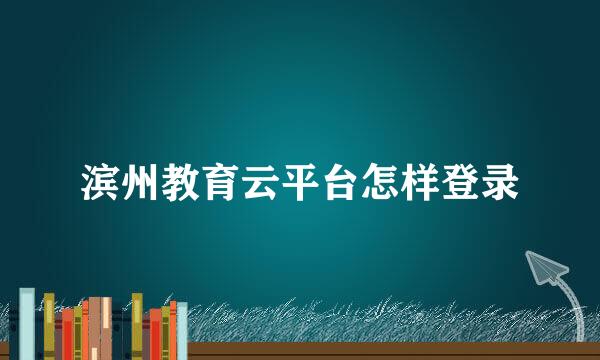 滨州教育云平台怎样登录